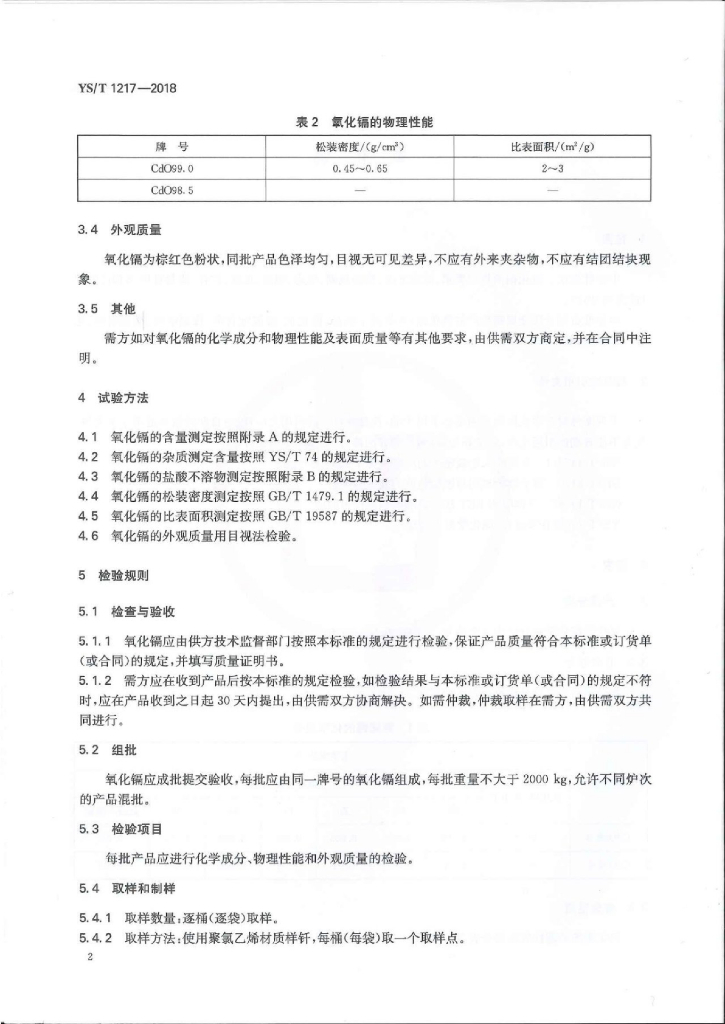 YS/T 1217—2018

表 2 氧化镉的物理性能

| 牌　号 | 松装密度/(g/cm³) | 比表面积/(m²/g) |
|---|---|---|
| CdO99.0 | 0.45～0.65 | 2～3 |
| CdO98.5 | — | — |

3.4 外观质量

氧化镉为棕红色粉状，同批产品色泽均匀，目视无可见差异，不应有外来夹杂物，不应有结团结块现象。

3.5 其他

需方如对氧化镉的化学成分和物理性能及表面质量等有其他要求，由供需双方商定，并在合同中注明。

4 试验方法

4.1 氧化镉的含量测定按照附录 A 的规定进行。
4.2 氧化镉的杂质测定含量按照 YS/T 74 的规定进行。
4.3 氧化镉的盐酸不溶物测定按照附录 B 的规定进行。
4.4 氧化镉的松装密度测定按照 GB/T 1479.1 的规定进行。
4.5 氧化镉的比表面积测定按照 GB/T 19587 的规定进行。
4.6 氧化镉的外观质量用目视法检验。

5 检验规则

5.1 检查与验收

5.1.1 氧化镉应由供方技术监督部门按照本标准的规定进行检验，保证产品质量符合本标准或订货单(或合同)的规定，并填写质量证明书。
5.1.2 需方应在收到产品后按本标准的规定检验，如检验结果与本标准或订货单(或合同)的规定不符时，应在产品收到之日起 30 天内提出，由供需双方协商解决。如需仲裁，仲裁取样在需方，由供需双方共同进行。

5.2 组批

氧化镉应成批提交验收，每批应由同一牌号的氧化镉组成，每批重量不大于 2000 kg，允许不同炉次的产品混批。

5.3 检验项目

每批产品应进行化学成分、物理性能和外观质量的检验。

5.4 取样和制样

5.4.1 取样数量：逐桶(逐袋)取样。
5.4.2 取样方法：使用聚氯乙烯材质样钎，每桶(每袋)取一个取样点。

2